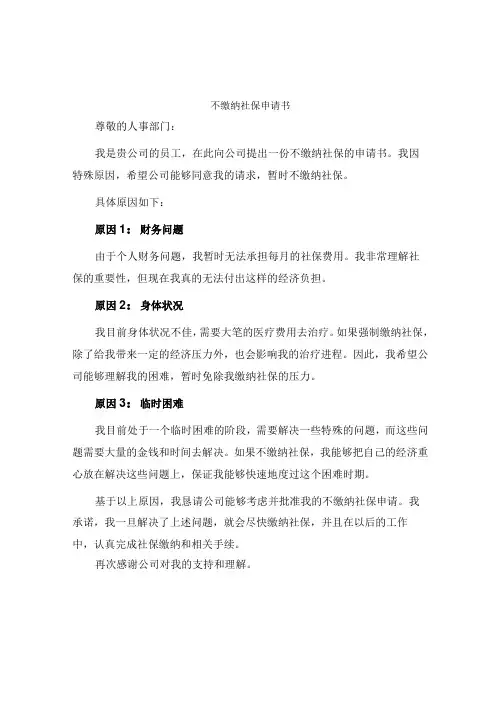 不缴纳社保申请书

尊敬的人事部门：

我是贵公司的员工，在此向公司提出一份不缴纳社保的申请书。我因特殊原因，希望公司能够同意我的请求，暂时不缴纳社保。

具体原因如下：

原因 1： 财务问题

由于个人财务问题，我暂时无法承担每月的社保费用。我非常理解社保的重要性，但现在我真的无法付出这样的经济负担。

原因 2： 身体状况

我目前身体状况不佳，需要大笔的医疗费用去治疗。如果强制缴纳社保，除了给我带来一定的经济压力外，也会影响我的治疗进程。因此，我希望公司能够理解我的困难，暂时免除我缴纳社保的压力。

原因 3： 临时困难

我目前处于一个临时困难的阶段，需要解决一些特殊的问题，而这些问题需要大量的金钱和时间去解决。如果不缴纳社保，我能够把自己的经济重心放在解决这些问题上，保证我能够快速地度过这个困难时期。

基于以上原因，我恳请公司能够考虑并批准我的不缴纳社保申请。我承诺，我一旦解决了上述问题，就会尽快缴纳社保，并且在以后的工作中，认真完成社保缴纳和相关手续。

再次感谢公司对我的支持和理解。